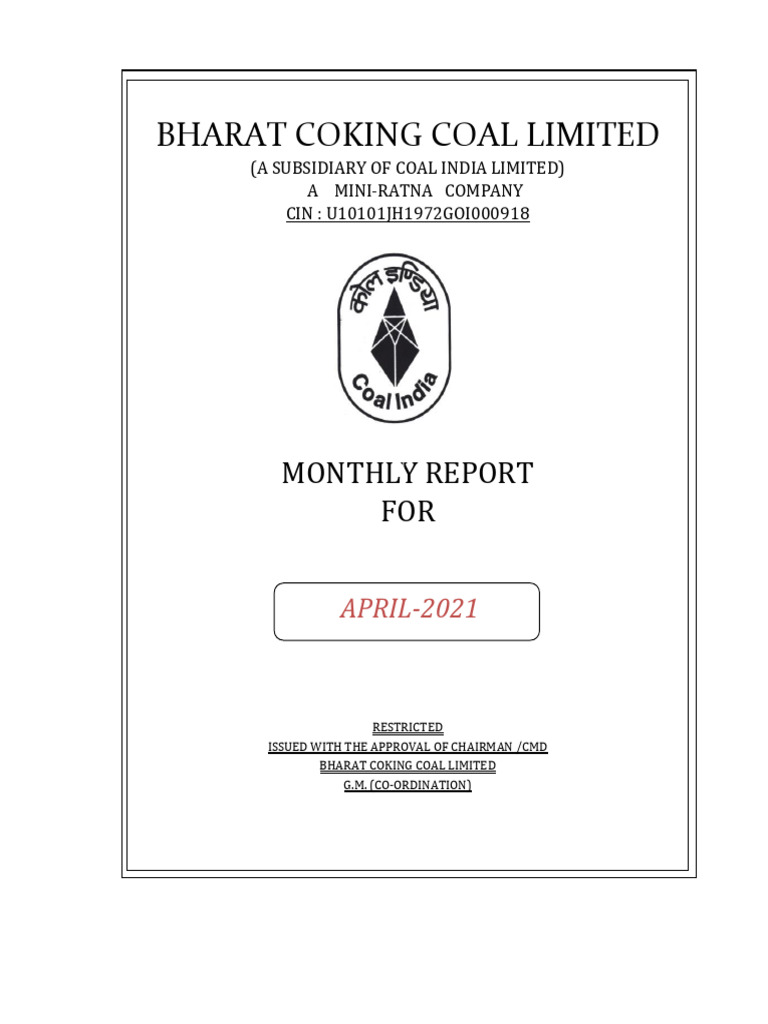 BHARAT COKING COAL LIMITED
(A SUBSIDIARY OF COAL INDIA LIMITED)
A MINI-RATNA COMPANY
CIN : U10101JH1972GOI000918

कोल इण्डिया
Coal India

MONTHLY REPORT
FOR

APRIL-2021

RESTRICTED
ISSUED WITH THE APPROVAL OF CHAIRMAN /CMD
BHARAT COKING COAL LIMITED
G.M. (CO-ORDINATION)